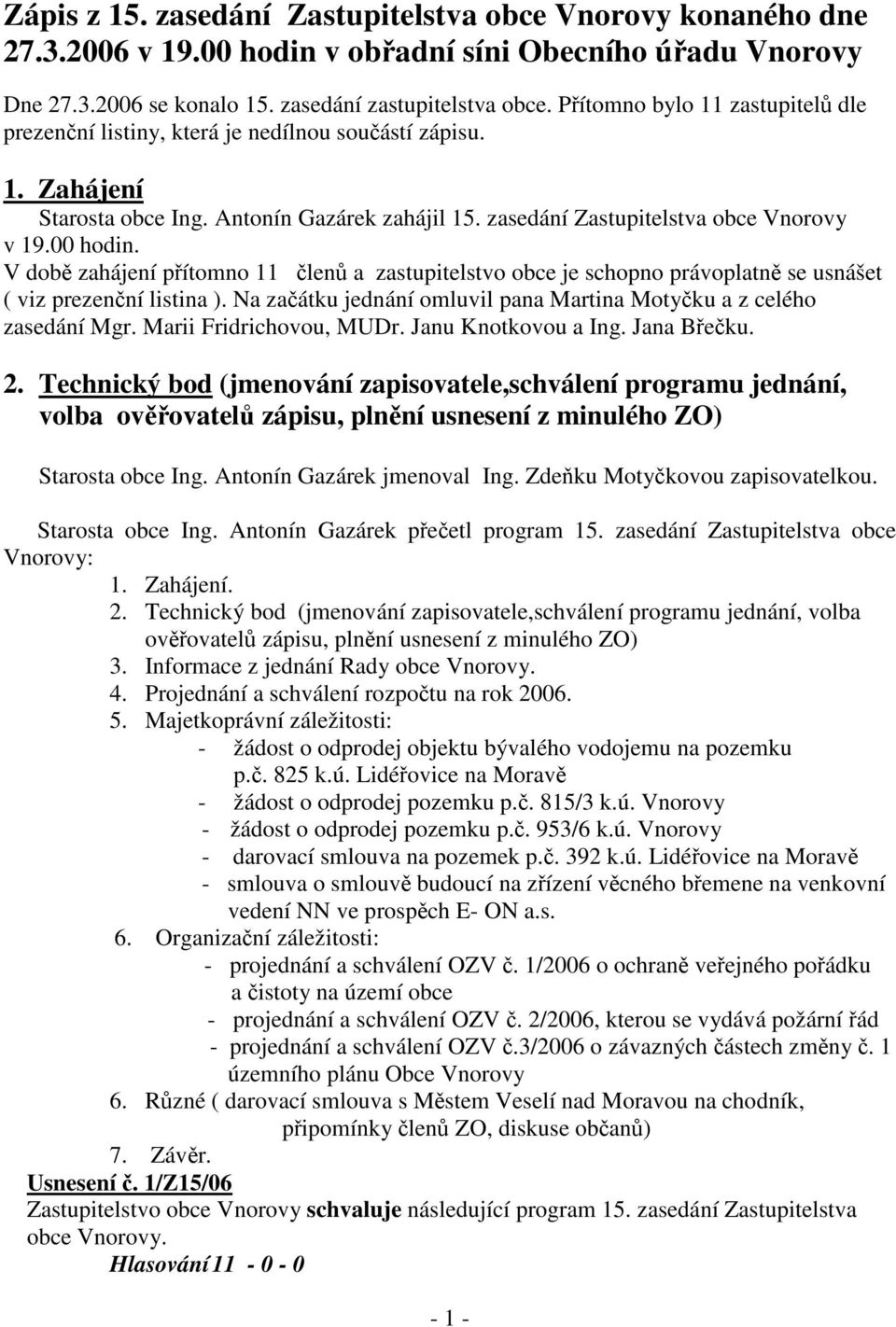 Zápis z 15. zasedání Zastupitelstva obce Vnorovy konaného dne 27.3.2006 v 19.00 hodin v obřadní síni Obecního úřadu Vnorovy

Dne 27.3.2006 se konalo 15. zasedání zastupitelstva obce. Přítomno bylo 11 zastupitelů dle prezenční listiny, která je nedílnou součástí zápisu.

1. Zahájení

Starosta obce Ing. Antonín Gazárek zahájil 15. zasedání Zastupitelstva obce Vnorovy v 19.00 hodin.
V době zahájení přítomno 11 členů a zastupitelstvo obce je schopno právoplatně se usnášet ( viz prezenční listina ). Na začátku jednání omluvil pana Martina Motyčku a z celého zasedání Mgr. Marii Fridrichovou, MUDr. Janu Knotkovou a Ing. Jana Břečku.

2. Technický bod (jmenování zapisovatele,schválení programu jednání, volba ověřovatelů zápisu, plnění usnesení z minulého ZO)

Starosta obce Ing. Antonín Gazárek jmenoval Ing. Zdeňku Motyčkovou zapisovatelkou.

Starosta obce Ing. Antonín Gazárek přečetl program 15. zasedání Zastupitelstva obce Vnorovy:
1. Zahájení.
2. Technický bod (jmenování zapisovatele,schválení programu jednání, volba ověřovatelů zápisu, plnění usnesení z minulého ZO)
3. Informace z jednání Rady obce Vnorovy.
4. Projednání a schválení rozpočtu na rok 2006.
5. Majetkoprávní záležitosti:
- žádost o odprodej objektu bývalého vodojemu na pozemku p.č. 825 k.ú. Lidéřovice na Moravě
- žádost o odprodej pozemku p.č. 815/3 k.ú. Vnorovy
- žádost o odprodej pozemku p.č. 953/6 k.ú. Vnorovy
- darovací smlouva na pozemek p.č. 392 k.ú. Lidéřovice na Moravě
- smlouva o smlouvě budoucí na zřízení věcného břemene na venkovní vedení NN ve prospěch E- ON a.s.
6. Organizační záležitosti:
- projednání a schválení OZV č. 1/2006 o ochraně veřejného pořádku a čistoty na území obce
- projednání a schválení OZV č. 2/2006, kterou se vydává požární řád
- projednání a schválení OZV č.3/2006 o závazných částech změny č. 1 územního plánu Obce Vnorovy
6. Různé ( darovací smlouva s Městem Veselí nad Moravou na chodník, připomínky členů ZO, diskuse občanů)
7. Závěr.

Usnesení č. 1/Z15/06
Zastupitelstvo obce Vnorovy schvaluje následující program 15. zasedání Zastupitelstva obce Vnorovy.
Hlasování 11 - 0 - 0

- 1 -